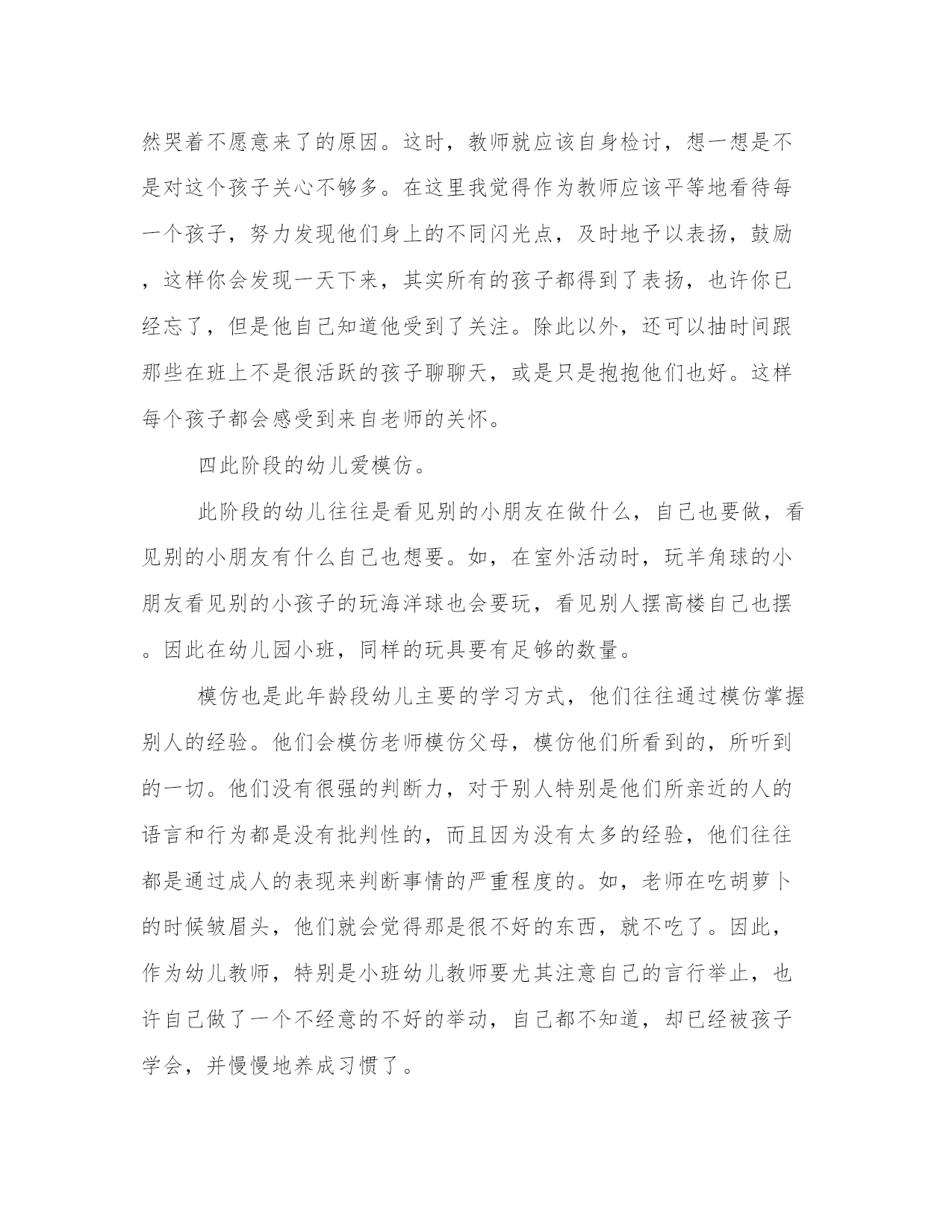 然哭着不愿意来了的原因。这时，教师就应该自身检讨，想一想是不是对这个孩子关心不够多。在这里我觉得作为教师应该平等地看待每一个孩子，努力发现他们身上的不同闪光点，及时地予以表扬，鼓励，这样你会发现一天下来，其实所有的孩子都得到了表扬，也许你已经忘了，但是他自己知道他受到了关注。除此以外，还可以抽时间跟那些在班上不是很活跃的孩子聊聊天，或是只是抱抱他们也好。这样每个孩子都会感受到来自老师的关怀。

四此阶段的幼儿爱模仿。

此阶段的幼儿往往是看见别的小朋友在做什么，自己也要做，看见别的小朋友有什么自己也想要。如，在室外活动时，玩羊角球的小朋友看见别的小孩子的玩海洋球也会要玩，看见别人摆高楼自己也摆。因此在幼儿园小班，同样的玩具要有足够的数量。

模仿也是此年龄段幼儿主要的学习方式，他们往往通过模仿掌握别人的经验。他们会模仿老师模仿父母，模仿他们所看到的，所听到的一切。他们没有很强的判断力，对于别人特别是他们所亲近的人的语言和行为都是没有批判性的，而且因为没有太多的经验，他们往往都是通过成人的表现来判断事情的严重程度的。如，老师在吃胡萝卜的时候皱眉头，他们就会觉得那是很不好的东西，就不吃了。因此，作为幼儿教师，特别是小班幼儿教师要尤其注意自己的言行举止，也许自己做了一个不经意的不好的举动，自己都不知道，却已经被孩子学会，并慢慢地养成习惯了。